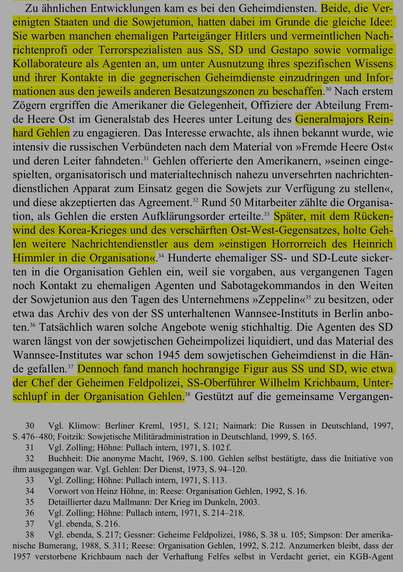 Zu ähnlichen Entwicklungen kam es bei den Geheimdiensten. Beide, die Vereinigten Staaten und die Sowjetunion, hatten dabei im Grunde die gleiche Idee: Sie warben manchen ehemaligen Parteigänger Hitlers und vermeintlichen Nachrichtenprofi oder Terrorspezialisten aus SS, SD und Gestapo sowie vormalige Kollaborateure als Agenten an, um unter Ausnutzung ihres spezifischen Wissens und ihrer Kontakte in die gegnerischen Geheimdienste einzudringen und Informationen aus den jeweils anderen Besatzungszonen zu beschaffen.$^{30}$ Nach erstem Zögern ergriffen die Amerikaner die Gelegenheit, Offiziere der Abteilung Fremde Heere Ost im Generalstab des Heeres unter Leitung des Generalmajors Reinhard Gehlen zu engagieren. Das Interesse erwachte, als ihnen bekannt wurde, wie intensiv die russischen Verbündeten nach dem Material von »Fremde Heere Ost« und deren Leiter fahndeten.$^{31}$ Gehlen offerierte den Amerikanern, »seinen eingespielten, organisatorisch und materialtechnisch nahezu unversehrten nachrichtendienstlichen Apparat zum Einsatz gegen die Sowjets zur Verfügung zu stellen«, und diese akzeptierten das Agreement.$^{32}$ Rund 50 Mitarbeiter zählte die Organisation, als Gehlen die ersten Aufklärungsorder erteilte.$^{33}$ Später, mit dem Rückenwind des Korea-Krieges und des verschärften Ost-West-Gegensatzes, holte Gehlen weitere Nachrichtendienstler aus dem »einstigen Horrorreich des Heinrich Himmler in die Organisation«.$^{34}$ Hunderte ehemaliger SS- und SD-Leute sickerten in die Organisation Gehlen ein, weil sie vorgaben, aus vergangenen Tagen noch Kontakt zu ehemaligen Agenten und Sabotagekommandos in den Weiten der Sowjetunion aus den Tagen des Unternehmens »Zeppelin«$^{35}$ zu besitzen, oder etwa das Archiv des von der SS unterhaltenen Wannsee-Instituts in Berlin anboten.$^{36}$ Tatsächlich waren solche Angebote wenig stichhaltig. Die Agenten des SD waren längst von der sowjetischen Geheimpolizei liquidiert, und das Material des Wannsee-Institutes war schon 1945 dem sowjetischen Geheimdienst in die Hände gefallen.$^{37}$ Dennoch fand manch hochrangige Figur aus SS und SD, wie etwa der Chef der Geheimen Feldpolizei, SS-Oberführer Wilhelm Krichbaum, Unterschlupf in der Organisation Gehlen.$^{38}$ Gestützt auf die gemeinsame Vergangen-

30 Vgl. Klimow: Berliner Kreml, 1951, S. 121; Naimark: Die Russen in Deutschland, 1997, S. 476–480; Foitzik: Sowjetische Militäradministration in Deutschland, 1999, S. 165.
31 Vgl. Zolling; Höhne: Pullach intern, 1971, S. 102 f.
32 Buchheit: Die anonyme Macht, 1969, S. 100. Gehlen selbst bestätigte, dass die Initiative von ihm ausgegangen war. Vgl. Gehlen: Der Dienst, 1973, S. 94–120.
33 Vgl. Zolling; Höhne: Pullach intern, 1971, S. 113.
34 Vorwort von Heinz Höhne, in: Reese: Organisation Gehlen, 1992, S. 16.
35 Detaillierter dazu Mallmann: Der Krieg im Dunkeln, 2003.
36 Vgl. Zolling; Höhne: Pullach intern, 1971, S. 214–218.
37 Vgl. ebenda, S. 216.
38 Vgl. ebenda, S. 217; Gessner: Geheime Feldpolizei, 1986, S. 38 u. 105; Simpson: Der amerikanische Bumerang, 1988, S. 311; Reese: Organisation Gehlen, 1992, S. 212. Anzumerken bleibt, dass der 1957 verstorbene Krichbaum nach der Verhaftung Felfes selbst in Verdacht geriet, ein KGB-Agent